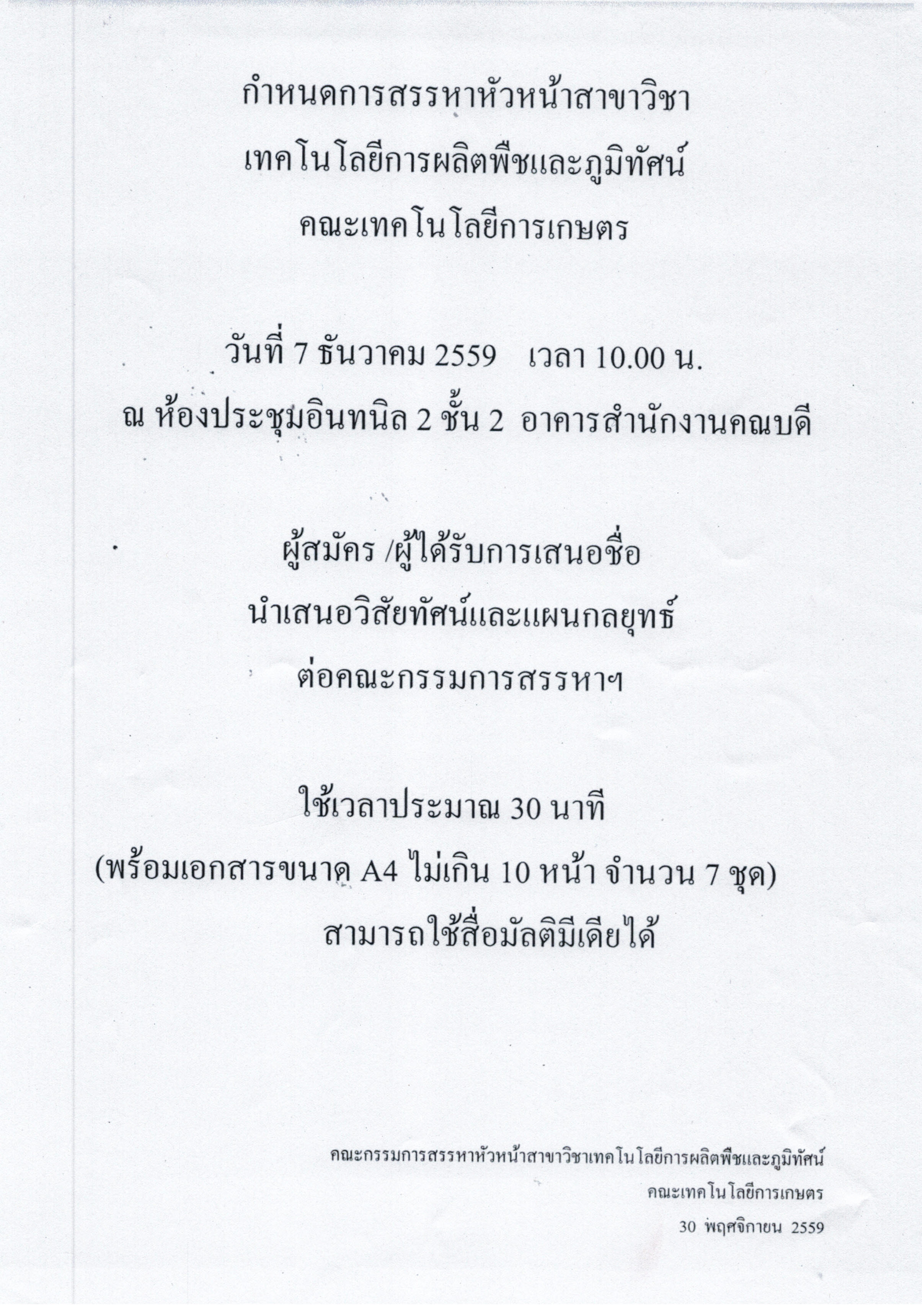 กำหนดการสรรหาหัวหน้าสาขาวิชา
เทคโนโลยีการผลิตพืชและภูมิทัศน์
คณะเทคโนโลยีการเกษตร

วันที่ 7 ธันวาคม 2559 เวลา 10.00 น.
ณ ห้องประชุมอินทนิล 2 ชั้น 2 อาคารสำนักงานคณบดี

ผู้สมัคร /ผู้ได้รับการเสนอชื่อ
นำเสนอวิสัยทัศน์และแผนกลยุทธ์
ต่อคณะกรรมการสรรหาฯ

ใช้เวลาประมาณ 30 นาที
(พร้อมเอกสารขนาด A4 ไม่เกิน 10 หน้า จำนวน 7 ชุด)
สามารถใช้สื่อมัลติมีเดียได้

คณะกรรมการสรรหาหัวหน้าสาขาวิชาเทคโนโลยีการผลิตพืชและภูมิทัศน์
คณะเทคโนโลยีการเกษตร
30 พฤศจิกายน 2559